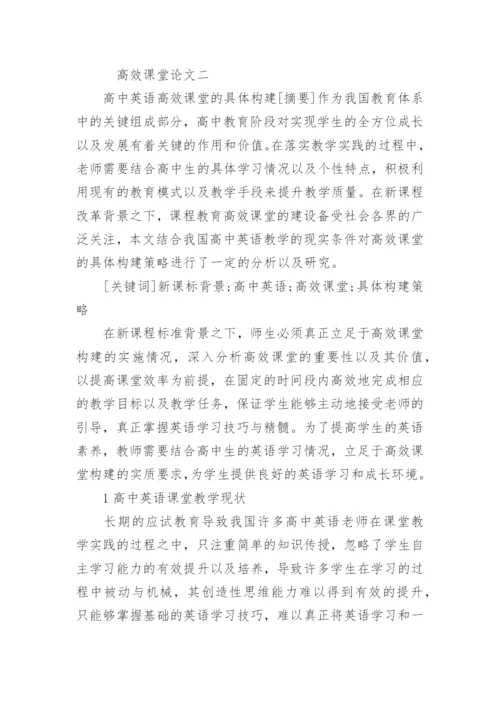 高效课堂论文二

高中英语高效课堂的具体构建[摘要]作为我国教育体系中的关键组成部分，高中教育阶段对实现学生的全方位成长以及发展有着关键的作用和价值。在落实教学实践的过程中，老师需要结合高中生的具体学习情况以及个性特点，积极利用现有的教育模式以及教学手段来提升教学质量。在新课程改革背景之下，课程教育高效课堂的建设备受社会各界的广泛关注，本文结合我国高中英语教学的现实条件对高效课堂的具体构建策略进行了一定的分析以及研究。

[关键词]新课标背景;高中英语;高效课堂;具体构建策略

在新课程标准背景之下，师生必须真正立足于高效课堂构建的实施情况，深入分析高效课堂的重要性以及其价值，以提高课堂效率为前提，在固定的时间段内高效地完成相应的教学目标以及教学任务，保证学生能够主动地接受老师的引导，真正掌握英语学习技巧与精髓。为了提高学生的英语素养，教师需要结合高中生的英语学习情况，立足于高效课堂构建的实质要求，为学生提供良好的英语学习和成长环境。

1 高中英语课堂教学现状

长期的应试教育导致我国许多高中英语老师在课堂教学实践的过程之中，只注重简单的知识传授，忽略了学生自主学习能力的有效提升以及培养，导致许多学生在学习的过程中被动与机械，其创造性思维能力难以得到有效的提升，只能够掌握基础的英语学习技巧，难以真正将英语学习和一